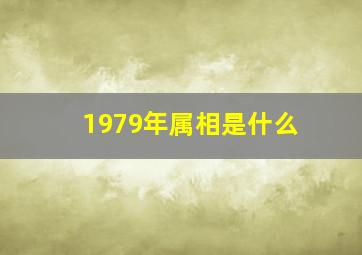 1979年属相是什么